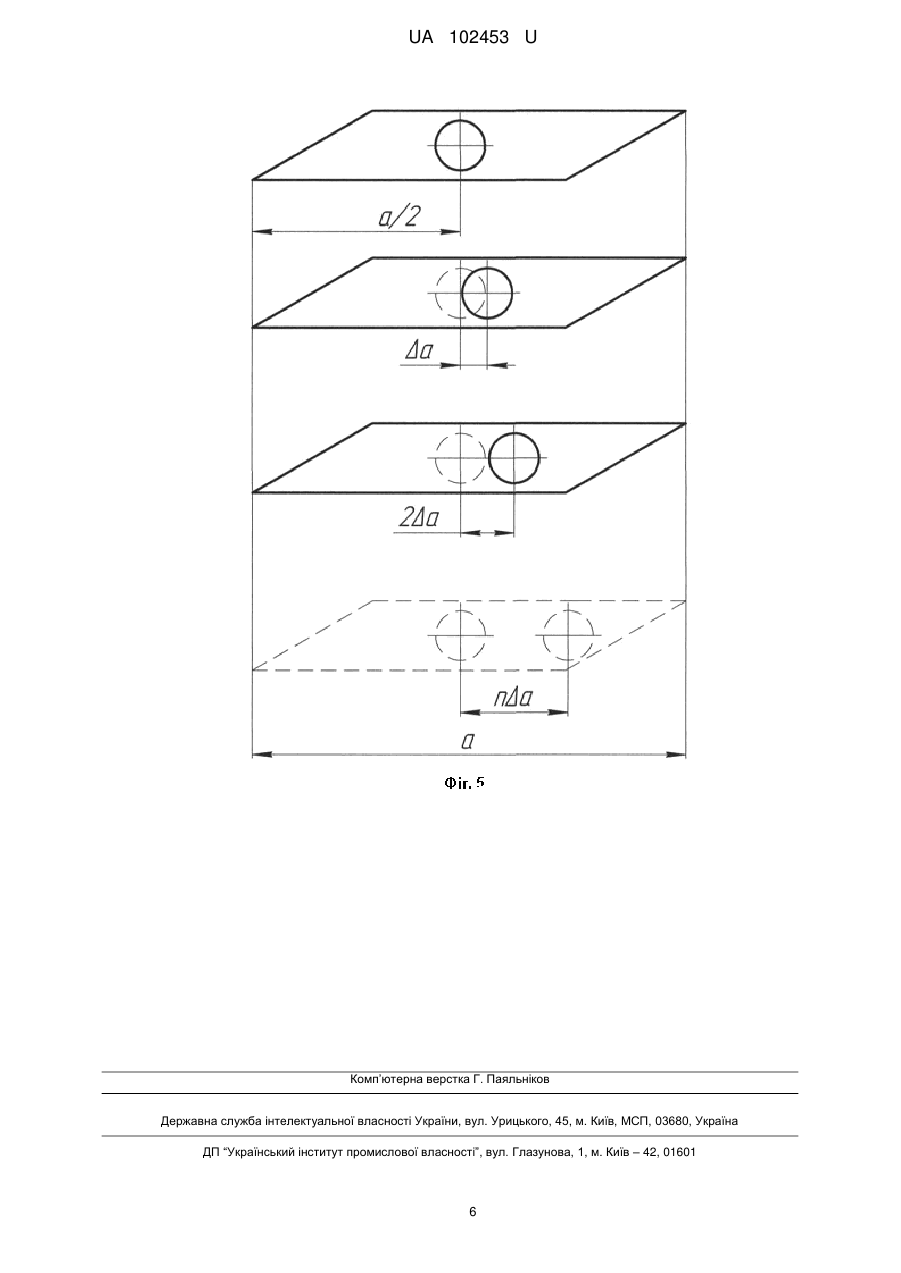 UA 102453 U

$a/2$

$\Delta a$

$2\Delta a$

$n\Delta a$

$a$

Фіг. 5

Комп'ютерна верстка Г. Паяльніков

Державна служба інтелектуальної власності України, вул. Урицького, 45, м. Київ, МСП, 03680, Україна

ДП "Український інститут промислової власності", вул. Глазунова, 1, м. Київ – 42, 01601

6